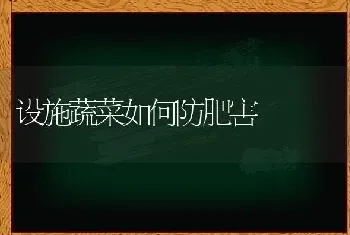 设施蔬菜如何防肥害